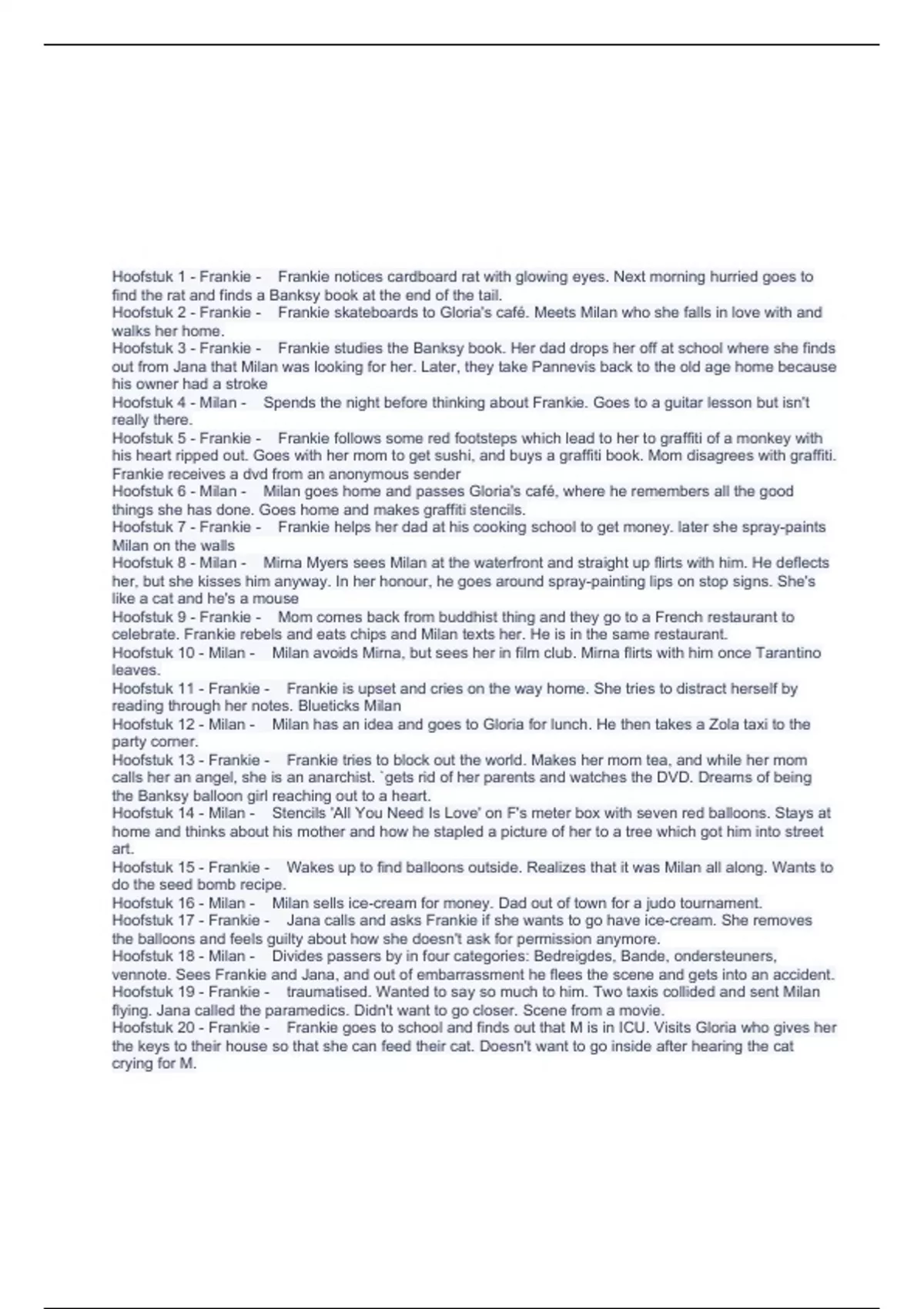 Hoofstuk 1 - Frankie - Frankie notices cardboard rat with glowing eyes. Next morning hurried goes to find the rat and finds a Banksy book at the end of the tail.
Hoofstuk 2 - Frankie - Frankie skateboards to Gloria's café. Meets Milan who she falls in love with and walks her home.
Hoofstuk 3 - Frankie - Frankie studies the Banksy book. Her dad drops her off at school where she finds out from Jana that Milan was looking for her. Later, they take Pannevis back to the old age home because his owner had a stroke
Hoofstuk 4 - Milan - Spends the night before thinking about Frankie. Goes to a guitar lesson but isn't really there.
Hoofstuk 5 - Frankie - Frankie follows some red footsteps which lead to her to graffiti of a monkey with his heart ripped out. Goes with her mom to get sushi, and buys a graffiti book. Mom disagrees with graffiti. Frankie receives a dvd from an anonymous sender
Hoofstuk 6 - Milan - Milan goes home and passes Gloria's café, where he remembers all the good things she has done. Goes home and makes graffiti stencils.
Hoofstuk 7 - Frankie - Frankie helps her dad at his cooking school to get money. later she spray-paints Milan on the walls
Hoofstuk 8 - Milan - Mirna Myers sees Milan at the waterfront and straight up flirts with him. He deflects her, but she kisses him anyway. In her honour, he goes around spray-painting lips on stop signs. She's like a cat and he's a mouse
Hoofstuk 9 - Frankie - Mom comes back from buddhist thing and they go to a French restaurant to celebrate. Frankie rebels and eats chips and Milan texts her. He is in the same restaurant.
Hoofstuk 10 - Milan - Milan avoids Mirna, but sees her in film club. Mirna flirts with him once Tarantino leaves.
Hoofstuk 11 - Frankie - Frankie is upset and cries on the way home. She tries to distract herself by reading through her notes. Blueticks Milan
Hoofstuk 12 - Milan - Milan has an idea and goes to Gloria for lunch. He then takes a Zola taxi to the party corner.
Hoofstuk 13 - Frankie - Frankie tries to block out the world. Makes her mom tea, and while her mom calls her an angel, she is an anarchist. `gets rid of her parents and watches the DVD. Dreams of being the Banksy balloon girl reaching out to a heart.
Hoofstuk 14 - Milan - Stencils 'All You Need Is Love' on F's meter box with seven red balloons. Stays at home and thinks about his mother and how he stapled a picture of her to a tree which got him into street art.
Hoofstuk 15 - Frankie - Wakes up to find balloons outside. Realizes that it was Milan all along. Wants to do the seed bomb recipe.
Hoofstuk 16 - Milan - Milan sells ice-cream for money. Dad out of town for a judo tournament.
Hoofstuk 17 - Frankie - Jana calls and asks Frankie if she wants to go have ice-cream. She removes the balloons and feels guilty about how she doesn't ask for permission anymore.
Hoofstuk 18 - Milan - Divides passers by in four categories: Bedreigdes, Bande, ondersteuners, vennote. Sees Frankie and Jana, and out of embarrassment he flees the scene and gets into an accident.
Hoofstuk 19 - Frankie - traumatised. Wanted to say so much to him. Two taxis collided and sent Milan flying. Jana called the paramedics. Didn't want to go closer. Scene from a movie.
Hoofstuk 20 - Frankie - Frankie goes to school and finds out that M is in ICU. Visits Gloria who gives her the keys to their house so that she can feed their cat. Doesn't want to go inside after hearing the cat crying for M.